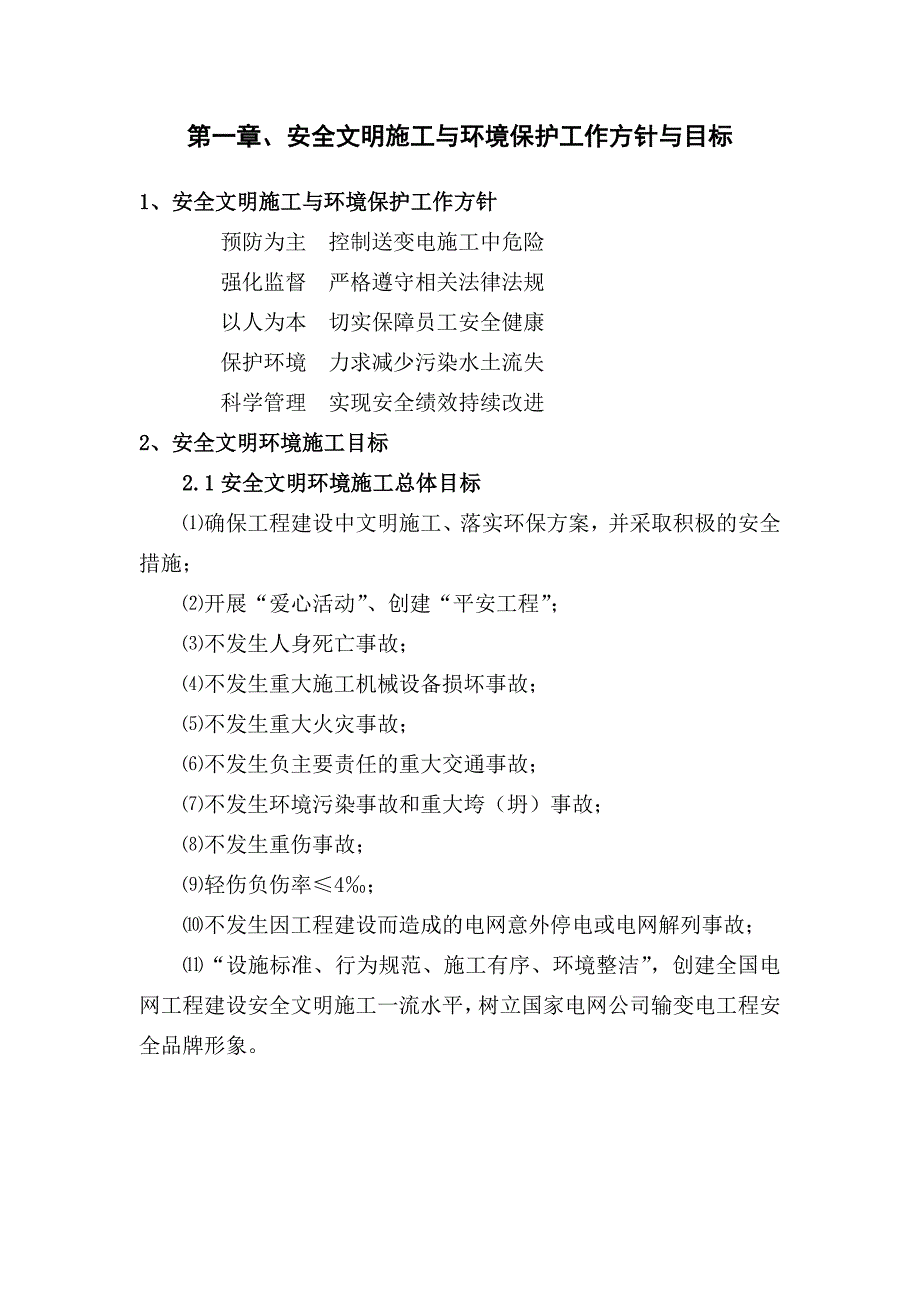 第一章、安全文明施工与环境保护工作方针与目标

1、安全文明施工与环境保护工作方针

预防为主　控制送变电施工中危险

强化监督　严格遵守相关法律法规

以人为本　切实保障员工安全健康

保护环境　力求减少污染水土流失

科学管理　实现安全绩效持续改进

2、安全文明环境施工目标

2.1 安全文明环境施工总体目标

⑴确保工程建设中文明施工、落实环保方案，并采取积极的安全措施；

⑵开展“爱心活动”、创建“平安工程”；

⑶不发生人身死亡事故；

⑷不发生重大施工机械设备损坏事故；

⑸不发生重大火灾事故；

⑹不发生负主要责任的重大交通事故；

⑺不发生环境污染事故和重大垮（坍）事故；

⑻不发生重伤事故；

⑼轻伤负伤率≤4‰；

⑽不发生因工程建设而造成的电网意外停电或电网解列事故；

⑾“设施标准、行为规范、施工有序、环境整洁”，创建全国电网工程建设安全文明施工一流水平，树立国家电网公司输变电工程安全品牌形象。